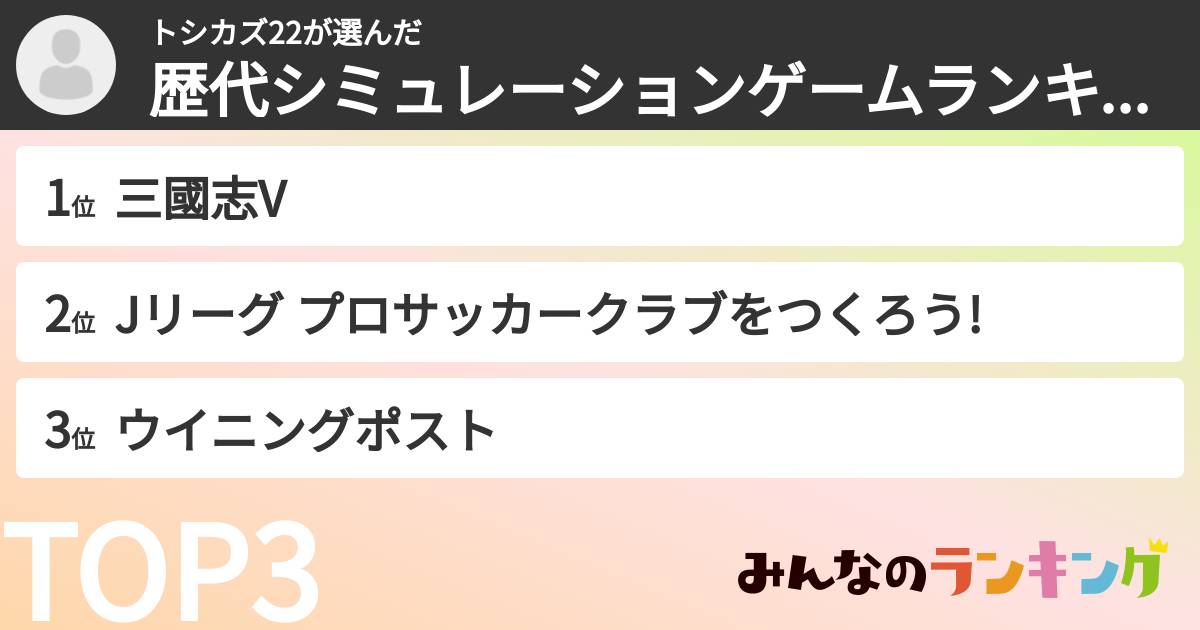 トシカズ22が選んだ
歴代シミュレーションゲームランキ...

1位 三國志V

2位 Jリーグ プロサッカークラブをつくろう!

3位 ウイニングポスト

TOP3

みんなのランキング